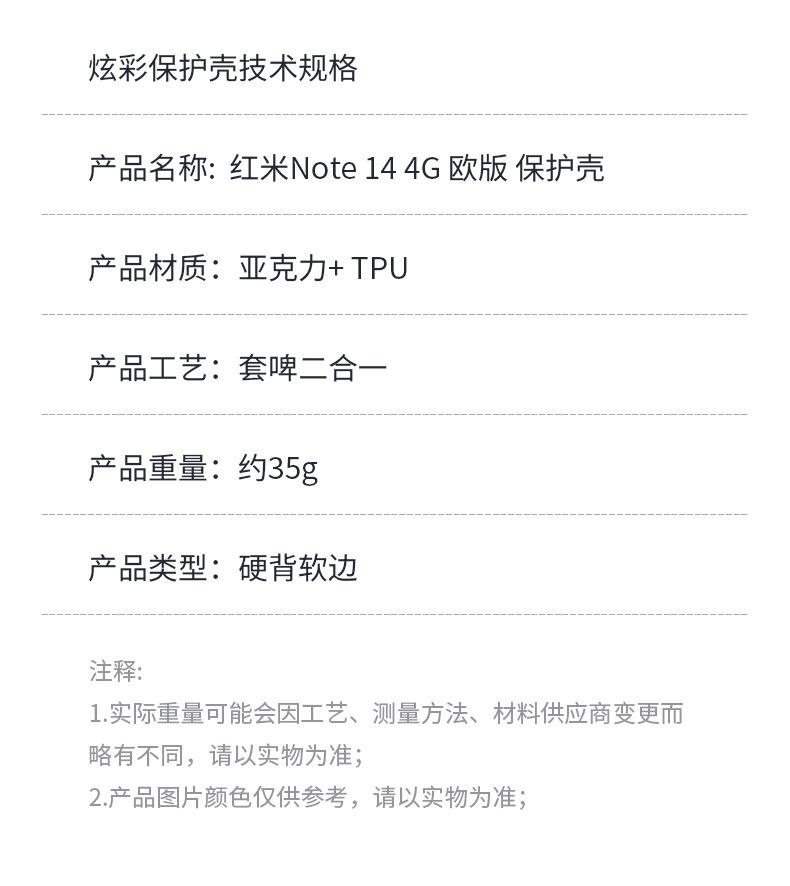 炫彩保护壳技术规格

产品名称: 红米Note 14 4G 欧版 保护壳

产品材质：亚克力+ TPU

产品工艺：套啤二合一

产品重量：约35g

产品类型：硬背软边

注释:
1.实际重量可能会因工艺、测量方法、材料供应商变更而略有不同，请以实物为准；
2.产品图片颜色仅供参考，请以实物为准；